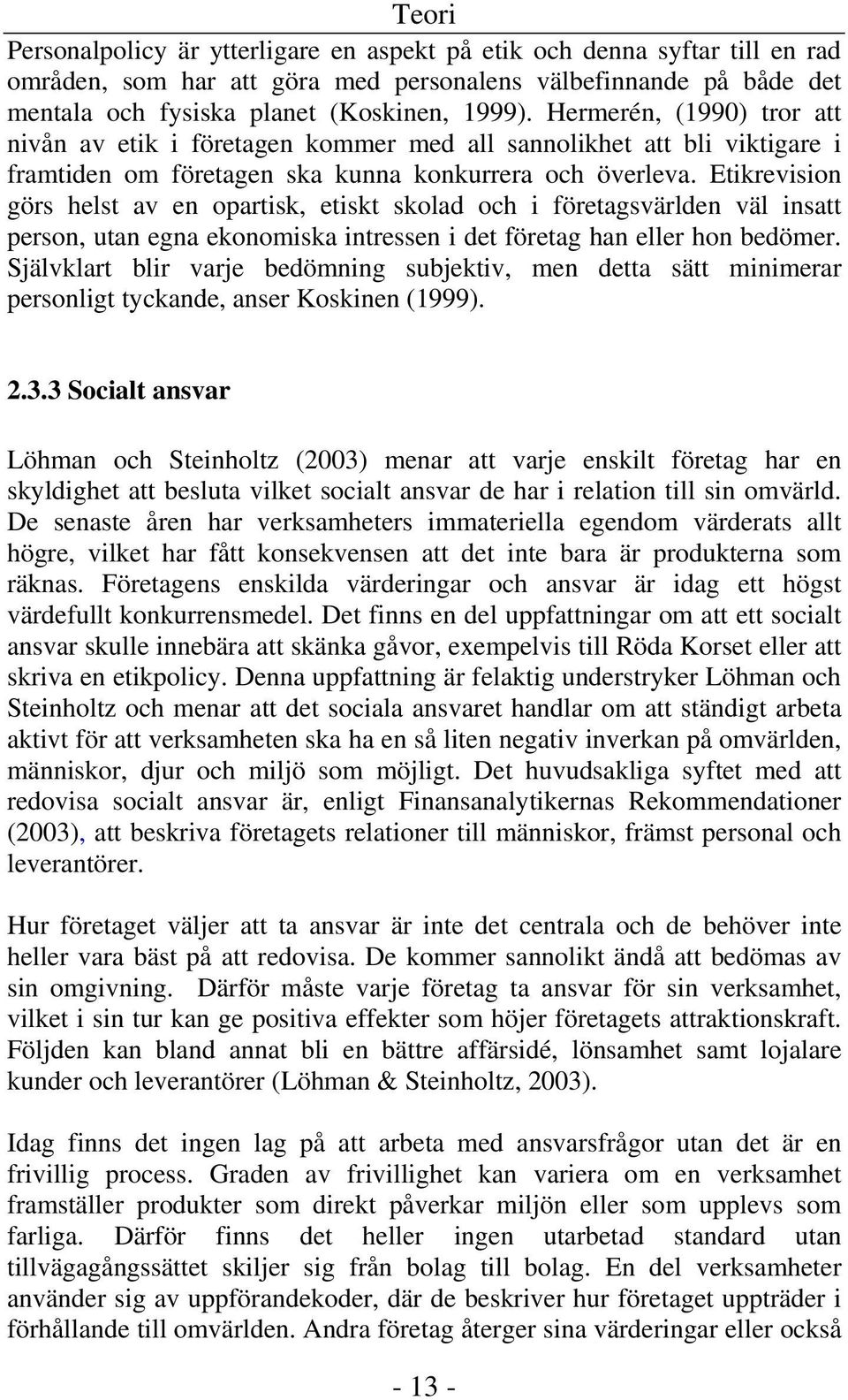 Teori

Personalpolicy är ytterligare en aspekt på etik och denna syftar till en rad områden, som har att göra med personalens välbefinnande på både det mentala och fysiska planet (Koskinen, 1999). Hermerén, (1990) tror att nivån av etik i företagen kommer med all sannolikhet att bli viktigare i framtiden om företagen ska kunna konkurrera och överleva. Etikrevision görs helst av en opartisk, etiskt skolad och i företagsvärlden väl insatt person, utan egna ekonomiska intressen i det företag han eller hon bedömer. Självklart blir varje bedömning subjektiv, men detta sätt minimerar personligt tyckande, anser Koskinen (1999).

2.3.3 Socialt ansvar

Löhman och Steinholtz (2003) menar att varje enskilt företag har en skyldighet att besluta vilket socialt ansvar de har i relation till sin omvärld. De senaste åren har verksamheters immateriella egendom värderats allt högre, vilket har fått konsekvensen att det inte bara är produkterna som räknas. Företagens enskilda värderingar och ansvar är idag ett högst värdefullt konkurrensmedel. Det finns en del uppfattningar om att ett socialt ansvar skulle innebära att skänka gåvor, exempelvis till Röda Korset eller att skriva en etikpolicy. Denna uppfattning är felaktig understryker Löhman och Steinholtz och menar att det sociala ansvaret handlar om att ständigt arbeta aktivt för att verksamheten ska ha en så liten negativ inverkan på omvärlden, människor, djur och miljö som möjligt. Det huvudsakliga syftet med att redovisa socialt ansvar är, enligt Finansanalytikernas Rekommendationer (2003), att beskriva företagets relationer till människor, främst personal och leverantörer.

Hur företaget väljer att ta ansvar är inte det centrala och de behöver inte heller vara bäst på att redovisa. De kommer sannolikt ändå att bedömas av sin omgivning. Därför måste varje företag ta ansvar för sin verksamhet, vilket i sin tur kan ge positiva effekter som höjer företagets attraktionskraft. Följden kan bland annat bli en bättre affärsidé, lönsamhet samt lojalare kunder och leverantörer (Löhman & Steinholtz, 2003).

Idag finns det ingen lag på att arbeta med ansvarsfrågor utan det är en frivillig process. Graden av frivillighet kan variera om en verksamhet framställer produkter som direkt påverkar miljön eller som upplevs som farliga. Därför finns det heller ingen utarbetad standard utan tillvägagångssättet skiljer sig från bolag till bolag. En del verksamheter använder sig av uppförandekoder, där de beskriver hur företaget uppträder i förhållande till omvärlden. Andra företag återger sina värderingar eller också

- 13 -